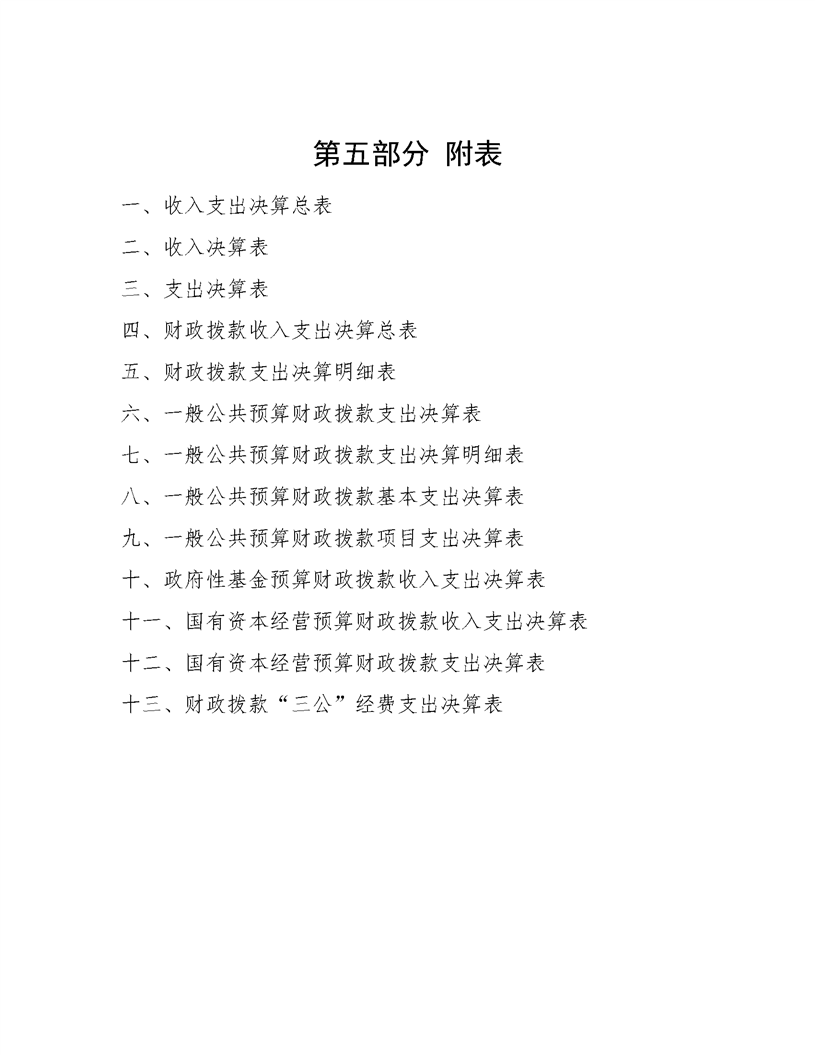 第五部分 附表

一、收入支出决算总表

二、收入决算表

三、支出决算表

四、财政拨款收入支出决算总表

五、财政拨款支出决算明细表

六、一般公共预算财政拨款支出决算表

七、一般公共预算财政拨款支出决算明细表

八、一般公共预算财政拨款基本支出决算表

九、一般公共预算财政拨款项目支出决算表

十、政府性基金预算财政拨款收入支出决算表

十一、国有资本经营预算财政拨款收入支出决算表

十二、国有资本经营预算财政拨款支出决算表

十三、财政拨款“三公”经费支出决算表